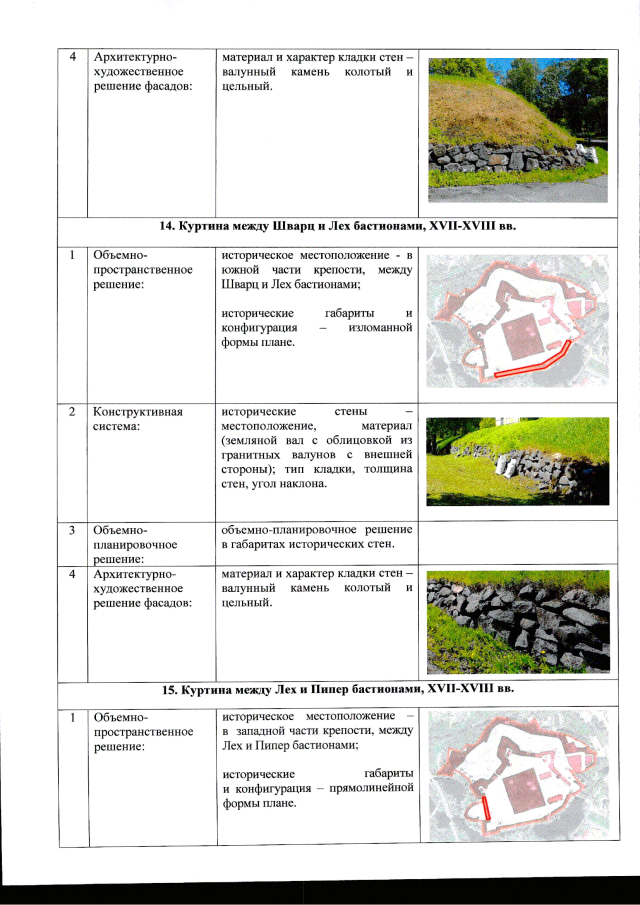 | 4 | Архитектурно-художественное решение фасадов: | материал и характер кладки стен – валунный камень колотый и цельный. | |
|---|---|---|---|
| 14. Куртина между Шварц и Лех бастионами, XVII-XVIII вв. | | | |
| 1 | Объемно-пространственное решение: | историческое местоположение - в южной части крепости, между Шварц и Лех бастионами; исторические габариты и конфигурация – изломанной формы плане. | |
| 2 | Конструктивная система: | исторические стены – местоположение, материал (земляной вал с облицовкой из гранитных валунов с внешней стороны); тип кладки, толщина стен, угол наклона. | |
| 3 | Объемно-планировочное решение: | объемно-планировочное решение в габаритах исторических стен. | |
| 4 | Архитектурно-художественное решение фасадов: | материал и характер кладки стен – валунный камень колотый и цельный. | |
| 15. Куртина между Лех и Пипер бастионами, XVII-XVIII вв. | | | |
| 1 | Объемно-пространственное решение: | историческое местоположение – в западной части крепости, между Лех и Пипер бастионами; исторические габариты и конфигурация – прямолинейной формы плане. | |